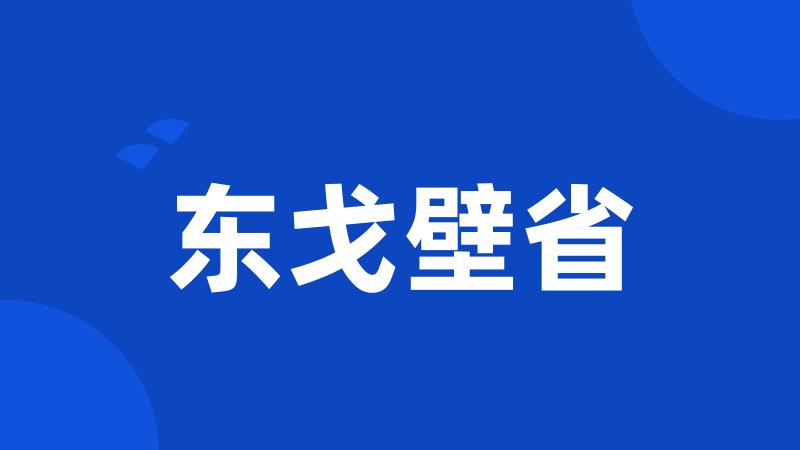 东戈壁省